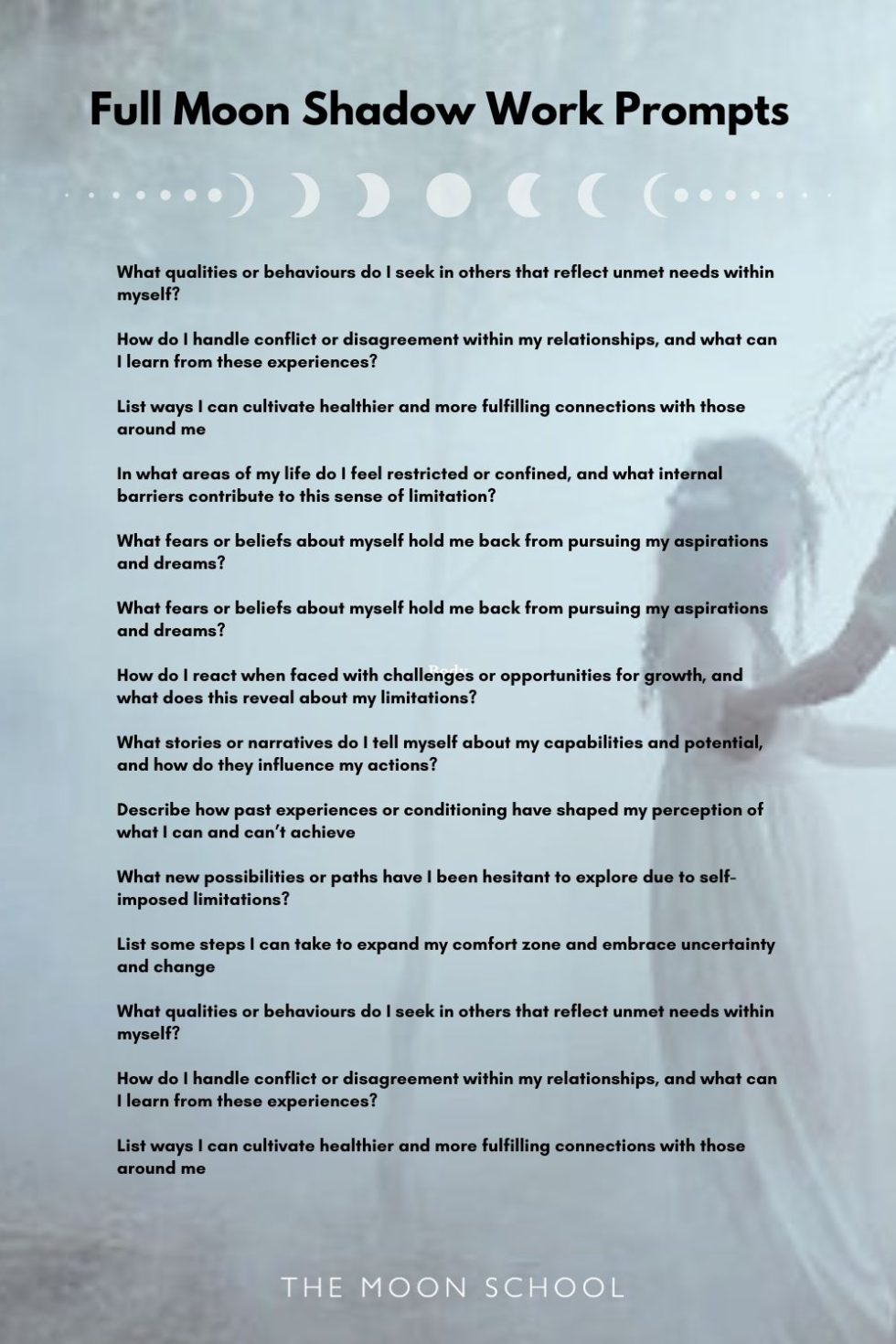 Full Moon Shadow Work Prompts

What qualities or behaviours do I seek in others that reflect unmet needs within myself?

How do I handle conflict or disagreement within my relationships, and what can I learn from these experiences?

List ways I can cultivate healthier and more fulfilling connections with those around me

In what areas of my life do I feel restricted or confined, and what internal barriers contribute to this sense of limitation?

What fears or beliefs about myself hold me back from pursuing my aspirations and dreams?

What fears or beliefs about myself hold me back from pursuing my aspirations and dreams?

How do I react when faced with challenges or opportunities for growth, and what does this reveal about my limitations?

What stories or narratives do I tell myself about my capabilities and potential, and how do they influence my actions?

Describe how past experiences or conditioning have shaped my perception of what I can and can't achieve

What new possibilities or paths have I been hesitant to explore due to self-imposed limitations?

List some steps I can take to expand my comfort zone and embrace uncertainty and change

What qualities or behaviours do I seek in others that reflect unmet needs within myself?

How do I handle conflict or disagreement within my relationships, and what can I learn from these experiences?

List ways I can cultivate healthier and more fulfilling connections with those around me

THE MOON SCHOOL